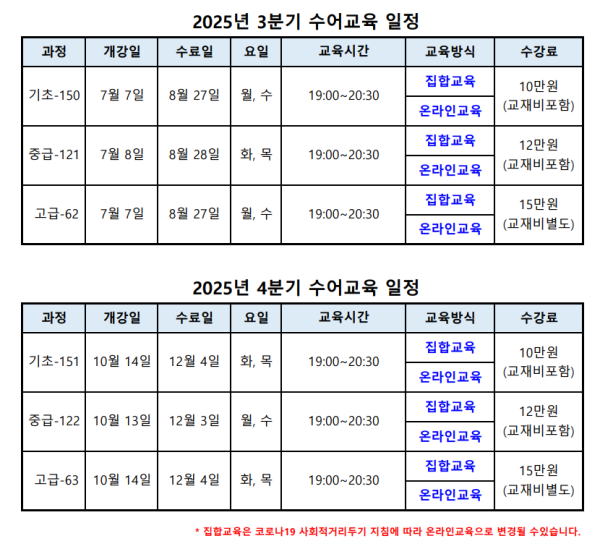 2025년 3분기 수어교육 일정

| 과정 | 개강일 | 수료일 | 요일 | 교육시간 | 교육방식 | 수강료 |
|---|---|---|---|---|---|---|
| 기초-150 | 7월 7일 | 8월 27일 | 월, 수 | 19:00~20:30 | 집합교육 | 10만원 (교재비포함) |
| | | | | | 온라인교육 | |
| 중급-121 | 7월 8일 | 8월 28일 | 화, 목 | 19:00~20:30 | 집합교육 | 12만원 (교재비포함) |
| | | | | | 온라인교육 | |
| 고급-62 | 7월 7일 | 8월 27일 | 월, 수 | 19:00~20:30 | 집합교육 | 15만원 (교재비별도) |
| | | | | | 온라인교육 | |

2025년 4분기 수어교육 일정

| 과정 | 개강일 | 수료일 | 요일 | 교육시간 | 교육방식 | 수강료 |
|---|---|---|---|---|---|---|
| 기초-151 | 10월 14일 | 12월 4일 | 화, 목 | 19:00~20:30 | 집합교육 | 10만원 (교재비포함) |
| | | | | | 온라인교육 | |
| 중급-122 | 10월 13일 | 12월 3일 | 월, 수 | 19:00~20:30 | 집합교육 | 12만원 (교재비포함) |
| | | | | | 온라인교육 | |
| 고급-63 | 10월 14일 | 12월 4일 | 화, 목 | 19:00~20:30 | 집합교육 | 15만원 (교재비별도) |
| | | | | | 온라인교육 | |

* 집합교육은 코로나19 사회적거리두기 지침에 따라 온라인교육으로 변경될 수있습니다.